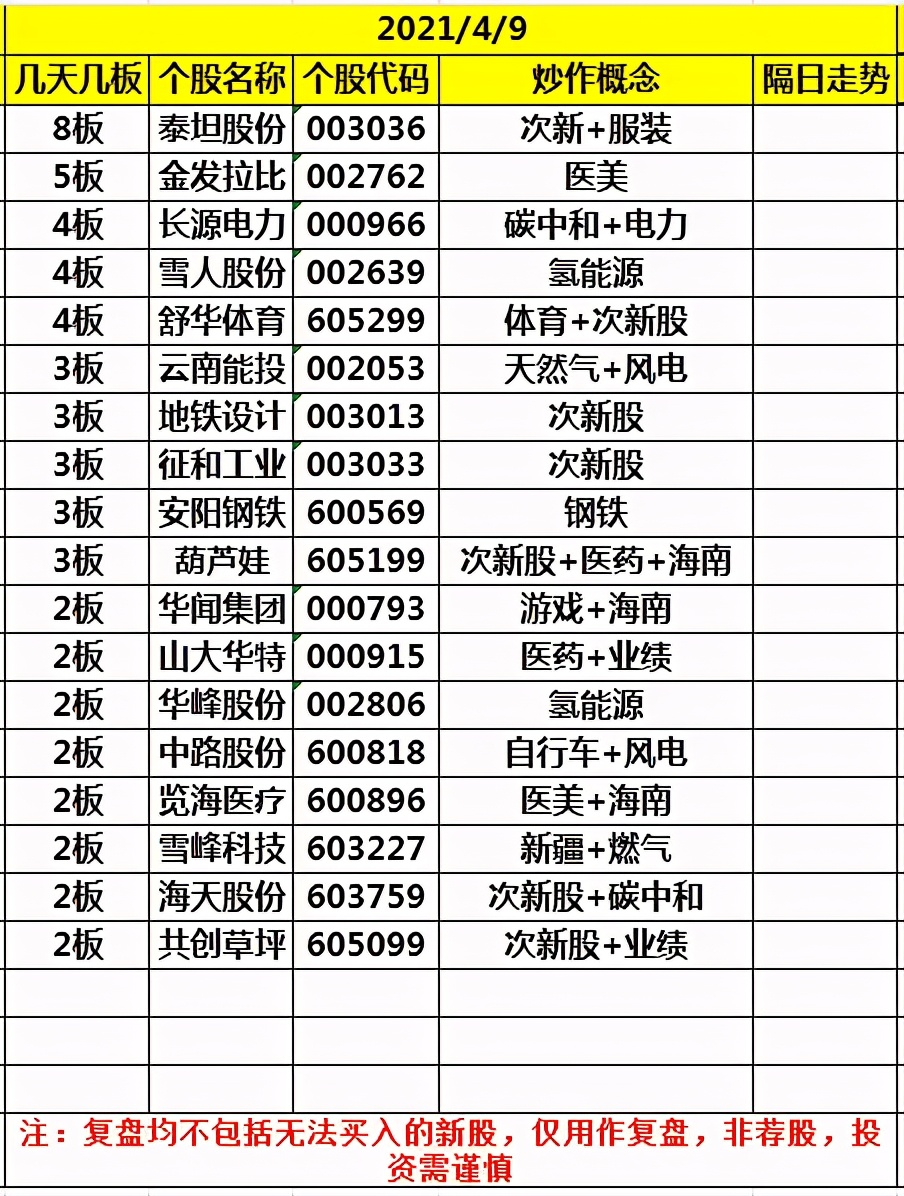 2021/4/9

| 几天几板 | 个股名称 | 个股代码 | 炒作概念 | 隔日走势 |
|---|---|---|---|---|
| 8板 | 泰坦股份 | 003036 | 次新+服装 | |
| 5板 | 金发拉比 | 002762 | 医美 | |
| 4板 | 长源电力 | 000966 | 碳中和+电力 | |
| 4板 | 雪人股份 | 002639 | 氢能源 | |
| 4板 | 舒华体育 | 605299 | 体育+次新股 | |
| 3板 | 云南能投 | 002053 | 天然气+风电 | |
| 3板 | 地铁设计 | 003013 | 次新股 | |
| 3板 | 征和工业 | 003033 | 次新股 | |
| 3板 | 安阳钢铁 | 600569 | 钢铁 | |
| 3板 | 葫芦娃 | 605199 | 次新股+医药+海南 | |
| 2板 | 华闻集团 | 000793 | 游戏+海南 | |
| 2板 | 山大华特 | 000915 | 医药+业绩 | |
| 2板 | 华峰股份 | 002806 | 氢能源 | |
| 2板 | 中路股份 | 600818 | 自行车+风电 | |
| 2板 | 览海医疗 | 600896 | 医美+海南 | |
| 2板 | 雪峰科技 | 603227 | 新疆+燃气 | |
| 2板 | 海天股份 | 603759 | 次新股+碳中和 | |
| 2板 | 共创草坪 | 605099 | 次新股+业绩 | |
| | | | | |
| | | | | |
| | | | | |

注：复盘均不包括无法买入的新股，仅用作复盘，非荐股，投资需谨慎